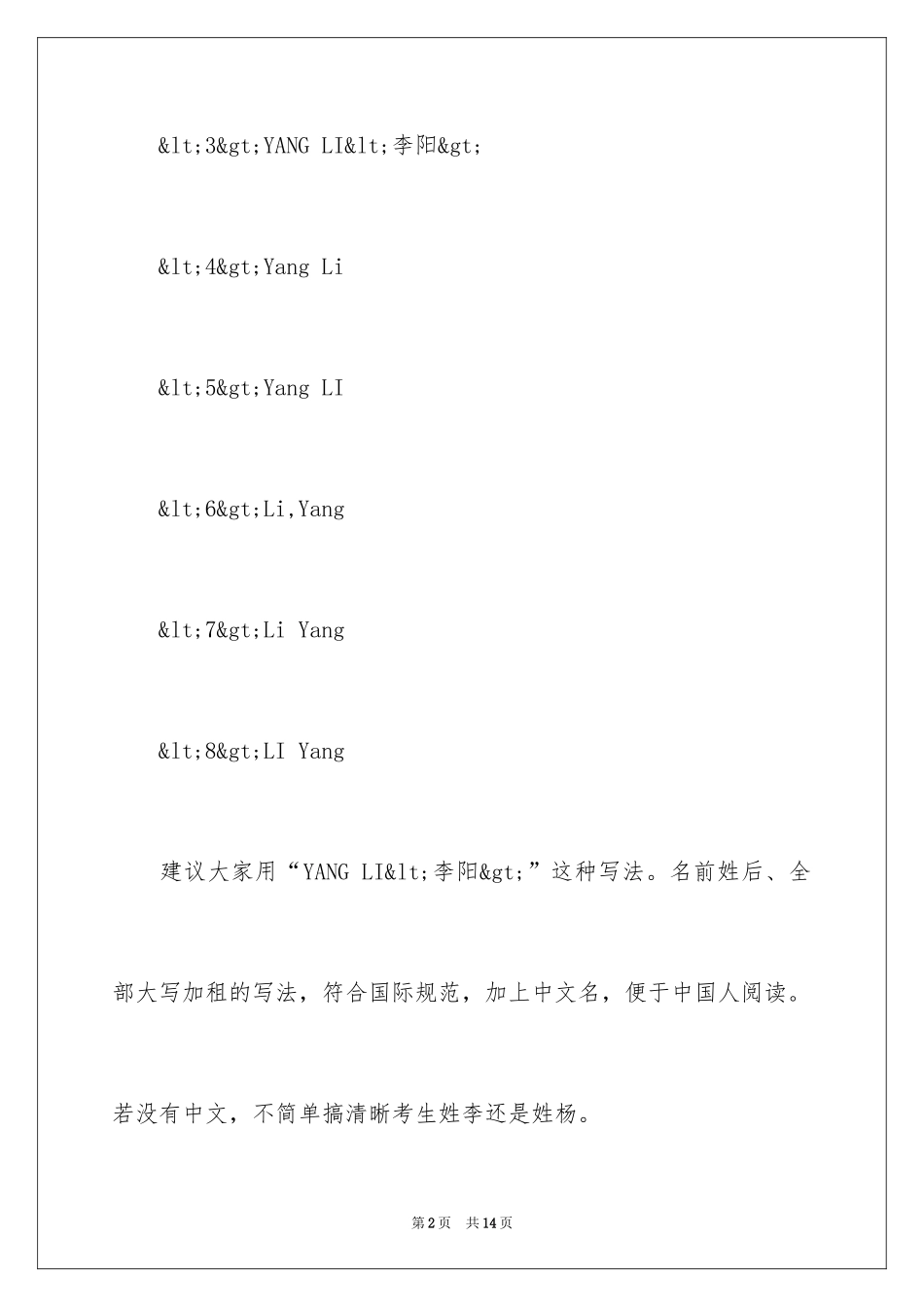 &lt;3&gt;YANG LI&lt;李阳&gt;

&lt;4&gt;Yang Li

&lt;5&gt;Yang LI

&lt;6&gt;Li,Yang

&lt;7&gt;Li Yang

&lt;8&gt;LI Yang

建议大家用“YANG LI&lt;李阳&gt;”这种写法。名前姓后、全部大写加租的写法，符合国际规范，加上中文名，便于中国人阅读。若没有中文，不简单搞清晰考生姓李还是姓杨。

第2页 共14页